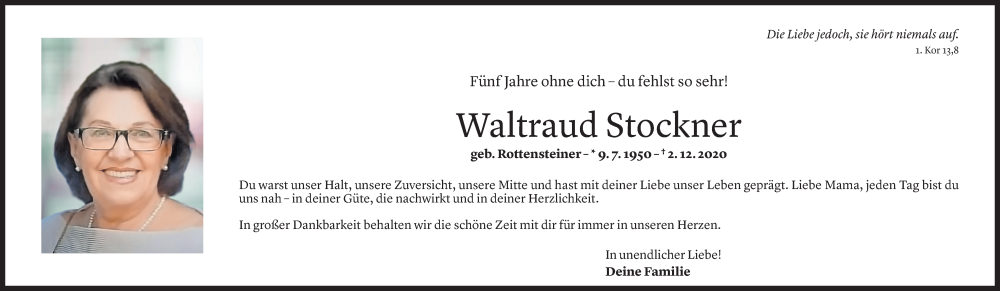 Die Liebe jedoch, sie hört niemals auf.
1. Kor 13,8

Fünf Jahre ohne dich – du fehlst so sehr!

Waltraud Stockner

geb. Rottensteiner – * 9. 7. 1950 – † 2. 12. 2020

Du warst unser Halt, unsere Zuversicht, unsere Mitte und hast mit deiner Liebe unser Leben geprägt. Liebe Mama, jeden Tag bist du uns nah – in deiner Güte, die nachwirkt und in deiner Herzlichkeit.

In großer Dankbarkeit behalten wir die schöne Zeit mit dir für immer in unseren Herzen.

In unendlicher Liebe!
Deine Familie